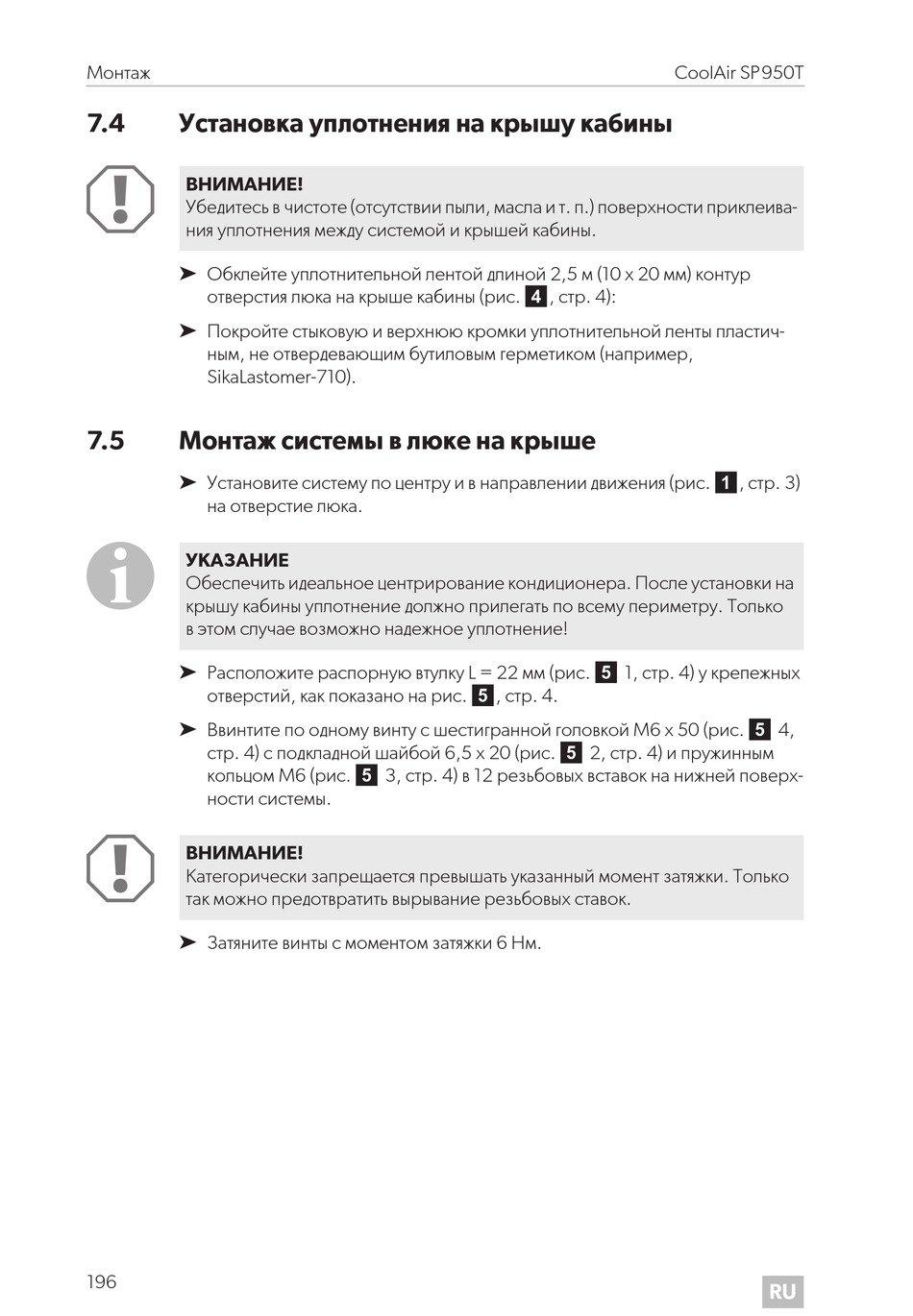 Монтаж CoolAir SP950T

7.4 Установка уплотнения на крышу кабины

ВНИМАНИЕ!
Убедитесь в чистоте (отсутствии пыли, масла и т. п.) поверхности приклеивания уплотнения между системой и крышей кабины.

➤ Обклейте уплотнительной лентой длиной 2,5 м (10 x 20 мм) контур отверстия люка на крыше кабины (рис. 4, стр. 4):

➤ Покройте стыковую и верхнюю кромки уплотнительной ленты пластичным, не отвердевающим бутиловым герметиком (например, SikaLastomer-710).

7.5 Монтаж системы в люке на крыше

➤ Установите систему по центру и в направлении движения (рис. 1, стр. 3) на отверстие люка.

УКАЗАНИЕ
Обеспечить идеальное центрирование кондиционера. После установки на крышу кабины уплотнение должно прилегать по всему периметру. Только в этом случае возможно надежное уплотнение!

➤ Расположите распорную втулку L = 22 мм (рис. 5 1, стр. 4) у крепежных отверстий, как показано на рис. 5, стр. 4.

➤ Ввинтите по одному винту с шестигранной головкой M6 x 50 (рис. 5 4, стр. 4) с подкладной шайбой 6,5 x 20 (рис. 5 2, стр. 4) и пружинным кольцом M6 (рис. 5 3, стр. 4) в 12 резьбовых вставок на нижней поверхности системы.

ВНИМАНИЕ!
Категорически запрещается превышать указанный момент затяжки. Только так можно предотвратить вырывание резьбовых ставок.

➤ Затяните винты с моментом затяжки 6 Нм.

196 RU